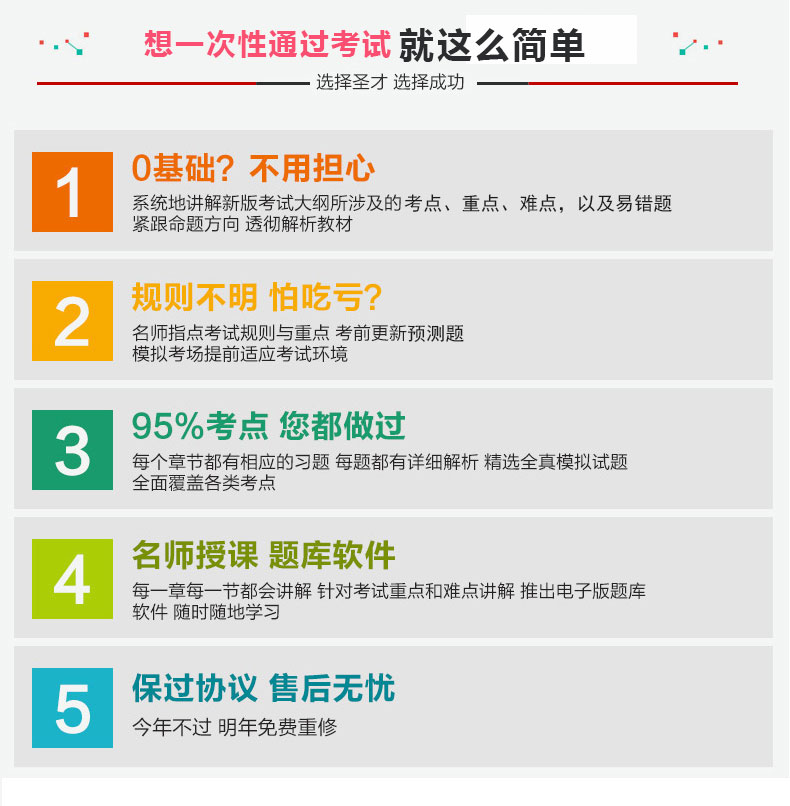 想一次性通过考试 就这么简单

选择圣才 选择成功

1

0基础？不用担心

系统地讲解新版考试大纲所涉及的考点、重点、难点，以及易错题 紧跟命题方向 透彻解析教材

2

规则不明 怕吃亏？

名师指点考试规则与重点 考前更新预测题 模拟考场提前适应考试环境

3

95%考点 您都做过

每个章节都有相应的习题 每题都有详细解析 精选全真模拟试题 全面覆盖各类考点

4

名师授课 题库软件

每一章每一节都会讲解 针对考试重点和难点讲解 推出电子版题库软件 随时随地学习

5

保过协议 售后无忧

今年不过 明年免费重修